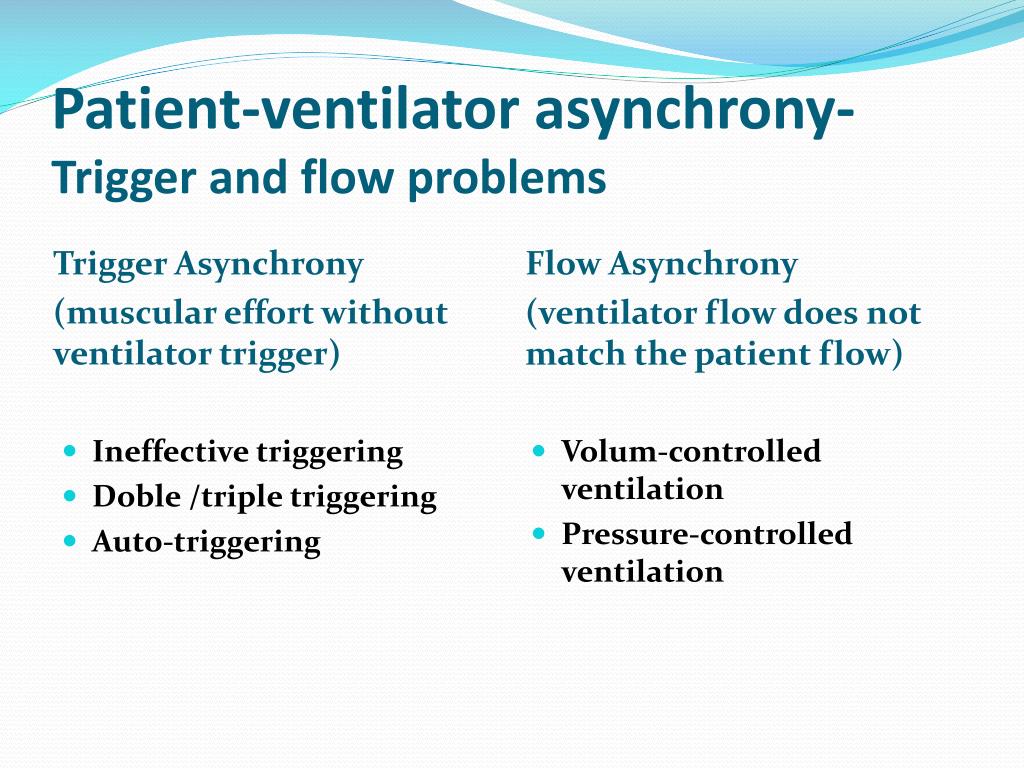 Patient-ventilator asynchrony-
Trigger and flow problems

Trigger Asynchrony

(muscular effort without ventilator trigger)

- Ineffective triggering
- Doble /triple triggering
- Auto-triggering

Flow Asynchrony

(ventilator flow does not match the patient flow)

- Volum-controlled ventilation
- Pressure-controlled ventilation